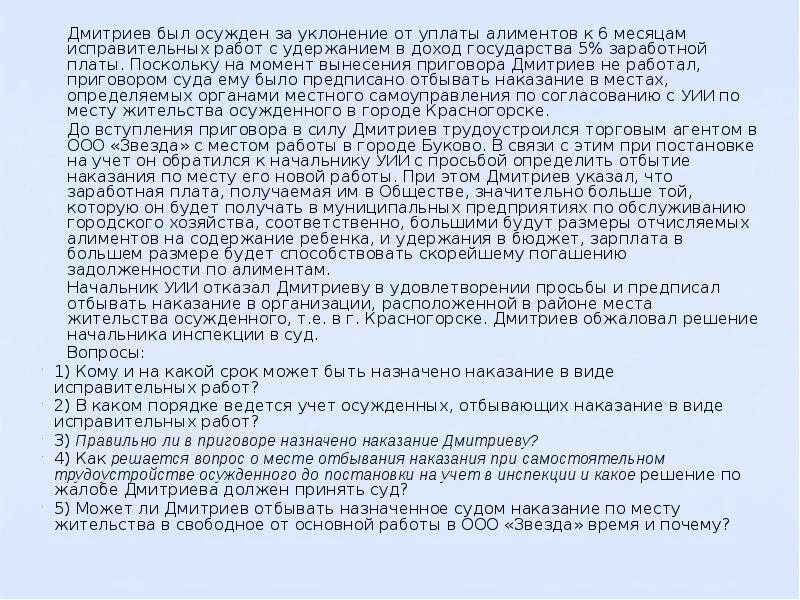 Дмитриев был осужден за уклонение от уплаты алиментов к 6 месяцам исправительных работ с удержанием в доход государства 5% заработной платы. Поскольку на момент вынесения приговора Дмитриев не работал, приговором суда ему было предписано отбывать наказание в местах, определяемых органами местного самоуправления по согласованию с УИИ по месту жительства осужденного в городе Красногорске.

До вступления приговора в силу Дмитриев трудоустроился торговым агентом в ООО «Звезда» с местом работы в городе Буково. В связи с этим при постановке на учет он обратился к начальнику УИИ с просьбой определить отбытие наказания по месту его новой работы. При этом Дмитриев указал, что заработная плата, получаемая им в Обществе, значительно больше той, которую он будет получать в муниципальных предприятиях по обслуживанию городского хозяйства, соответственно, большими будут размеры отчисляемых алиментов на содержание ребенка, и удержания в бюджет, зарплата в большем размере будет способствовать скорейшему погашению задолженности по алиментам.

Начальник УИИ отказал Дмитриеву в удовлетворении просьбы и предписал отбывать наказание в организации, расположенной в районе места жительства осужденного, т.е. в г. Красногорске. Дмитриев обжаловал решение начальника инспекции в суд.

Вопросы:

1) Кому и на какой срок может быть назначено наказание в виде исправительных работ?

2) В каком порядке ведется учет осужденных, отбывающих наказание в виде исправительных работ?

3) Правильно ли в приговоре назначено наказание Дмитриеву?

4) Как решается вопрос о месте отбывания наказания при самостоятельном трудоустройстве осужденного до постановки на учет в инспекции и какое решение по жалобе Дмитриева должен принять суд?

5) Может ли Дмитриев отбывать назначенное судом наказание по месту жительства в свободное от основной работы в ООО «Звезда» время и почему?